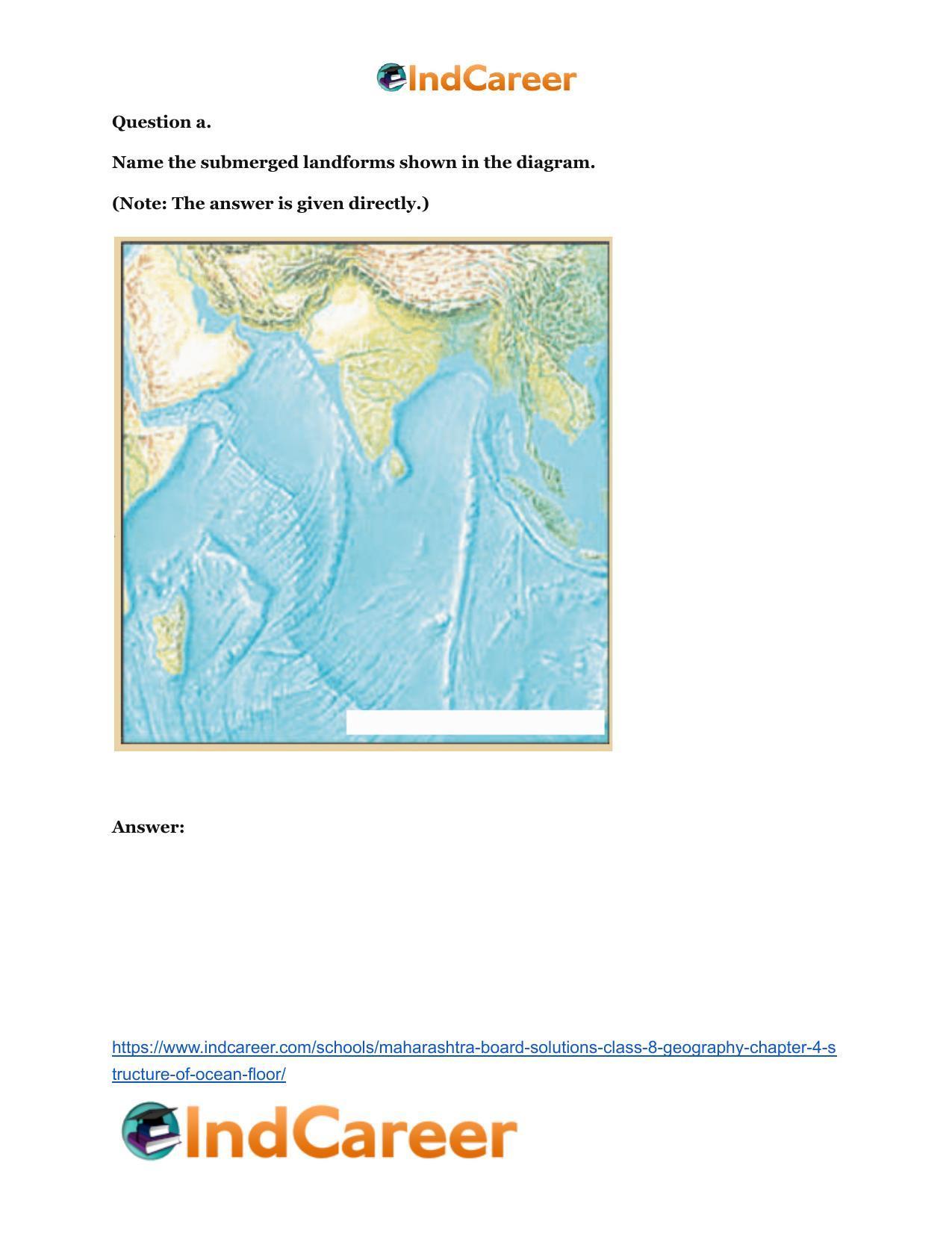 IndCareer

Question a.

Name the submerged landforms shown in the diagram.

(Note: The answer is given directly.)

Answer:

https://www.indcareer.com/schools/maharashtra-board-solutions-class-8-geography-chapter-4-structure-of-ocean-floor/

IndCareer